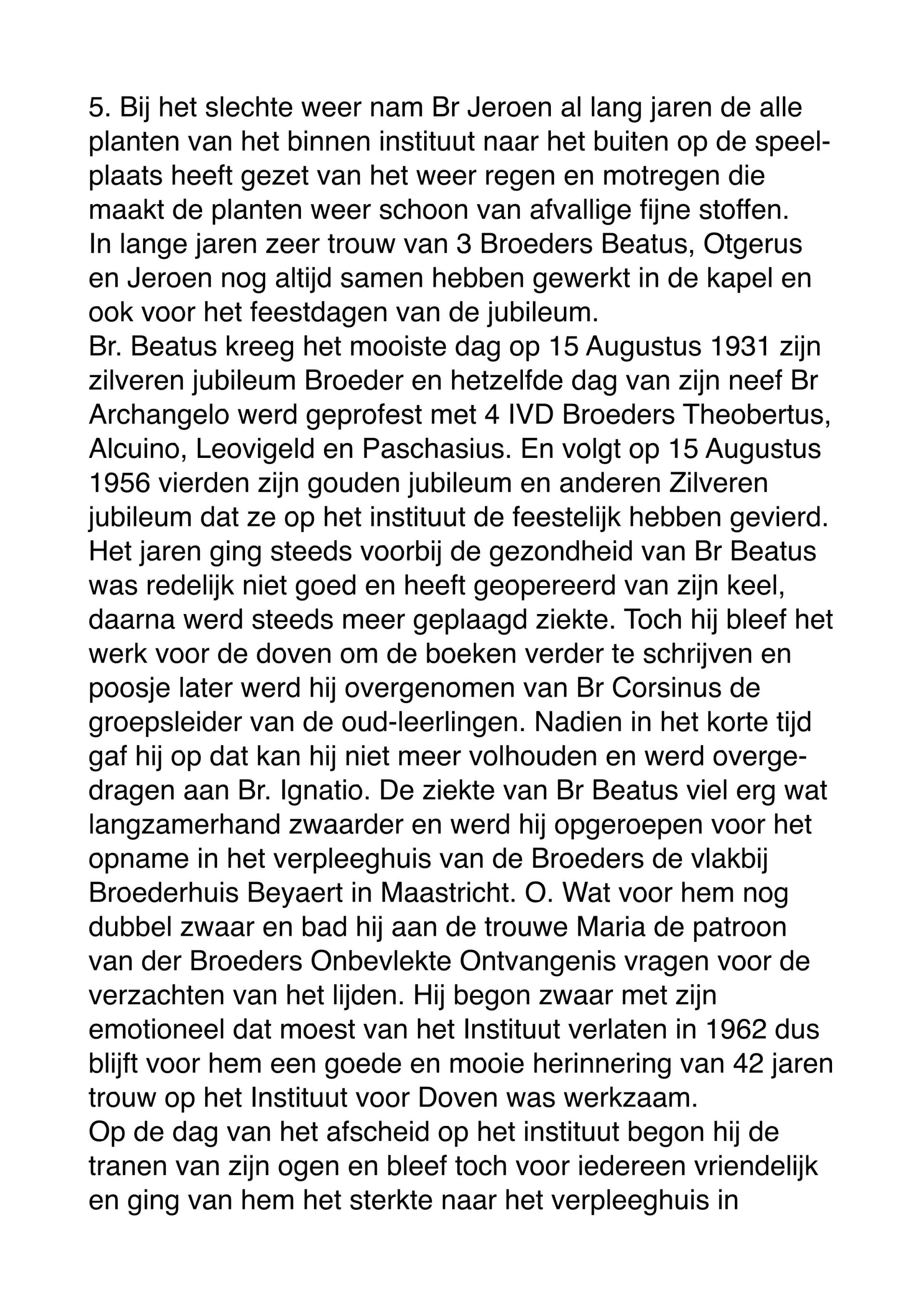 5. Bij het slechte weer nam Br Jeroen al lang jaren de alle planten van het binnen instituut naar het buiten op de speelplaats heeft gezet van het weer regen en motregen die maakt de planten weer schoon van afvallige fijne stoffen.
In lange jaren zeer trouw van 3 Broeders Beatus, Otgerus en Jeroen nog altijd samen hebben gewerkt in de kapel en ook voor het feestdagen van de jubileum.
Br. Beatus kreeg het mooiste dag op 15 Augustus 1931 zijn zilveren jubileum Broeder en hetzelfde dag van zijn neef Br Archangelo werd geprofest met 4 IVD Broeders Theobertus, Alcuino, Leovigeld en Paschasius. En volgt op 15 Augustus 1956 vierden zijn gouden jubileum en anderen Zilveren jubileum dat ze op het instituut de feestelijk hebben gevierd. Het jaren ging steeds voorbij de gezondheid van Br Beatus was redelijk niet goed en heeft geopereerd van zijn keel, daarna werd steeds meer geplaagd ziekte. Toch hij bleef het werk voor de doven om de boeken verder te schrijven en poosje later werd hij overgenomen van Br Corsinus de groepsleider van de oud-leerlingen. Nadien in het korte tijd gaf hij op dat kan hij niet meer volhouden en werd overgedragen aan Br. Ignatio. De ziekte van Br Beatus viel erg wat langzamerhand zwaarder en werd hij opgeroepen voor het opname in het verpleeghuis van de Broeders de vlakbij Broederhuis Beyaert in Maastricht. O. Wat voor hem nog dubbel zwaar en bad hij aan de trouwe Maria de patroon van der Broeders Onbevlekte Ontvangenis vragen voor de verzachten van het lijden. Hij begon zwaar met zijn emotioneel dat moest van het Instituut verlaten in 1962 dus blijft voor hem een goede en mooie herinnering van 42 jaren trouw op het Instituut voor Doven was werkzaam.
Op de dag van het afscheid op het instituut begon hij de tranen van zijn ogen en bleef toch voor iedereen vriendelijk en ging van hem het sterkte naar het verpleeghuis in